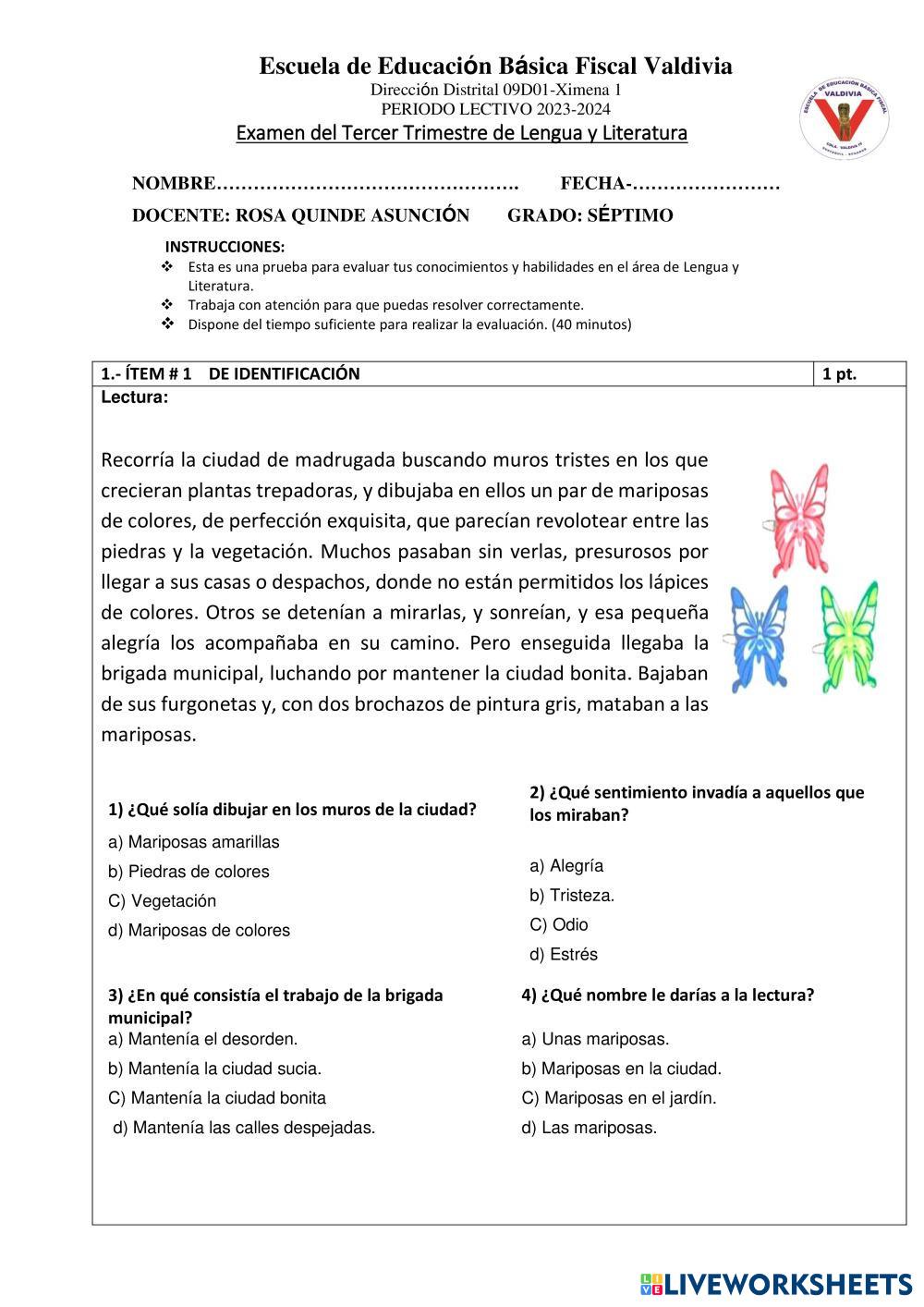 Escuela de Educación Básica Fiscal Valdivia
Dirección Distrital 09D01-Ximena 1
PERIODO LECTIVO 2023-2024
Examen del Tercer Trimestre de Lengua y Literatura

ESCUELA DE EDUCACIÓN BÁSICA FISCAL VALDIVIA

NOMBRE…………………………………………. FECHA-……………………

DOCENTE: ROSA QUINDE ASUNCIÓN GRADO: SÉPTIMO

INSTRUCCIONES:
❖ Esta es una prueba para evaluar tus conocimientos y habilidades en el área de Lengua y Literatura.
❖ Trabaja con atención para que puedas resolver correctamente.
❖ Dispone del tiempo suficiente para realizar la evaluación. (40 minutos)

| 1.- ÍTEM # 1 DE IDENTIFICACIÓN | 1 pt. |
|---|---|

Lectura:

Recorría la ciudad de madrugada buscando muros tristes en los que crecieran plantas trepadoras, y dibujaba en ellos un par de mariposas de colores, de perfección exquisita, que parecían revolotear entre las piedras y la vegetación. Muchos pasaban sin verlas, presurosos por llegar a sus casas o despachos, donde no están permitidos los lápices de colores. Otros se detenían a mirarlas, y sonreían, y esa pequeña alegría los acompañaba en su camino. Pero enseguida llegaba la brigada municipal, luchando por mantener la ciudad bonita. Bajaban de sus furgonetas y, con dos brochazos de pintura gris, mataban a las mariposas.

1) ¿Qué solía dibujar en los muros de la ciudad?
a) Mariposas amarillas
b) Piedras de colores
C) Vegetación
d) Mariposas de colores

2) ¿Qué sentimiento invadía a aquellos que los miraban?
a) Alegría
b) Tristeza.
C) Odio
d) Estrés

3) ¿En qué consistía el trabajo de la brigada municipal?
a) Mantenía el desorden.
b) Mantenía la ciudad sucia.
C) Mantenía la ciudad bonita
d) Mantenía las calles despejadas.

4) ¿Qué nombre le darías a la lectura?
a) Unas mariposas.
b) Mariposas en la ciudad.
C) Mariposas en el jardín.
d) Las mariposas.

LIVEWORKSHEETS